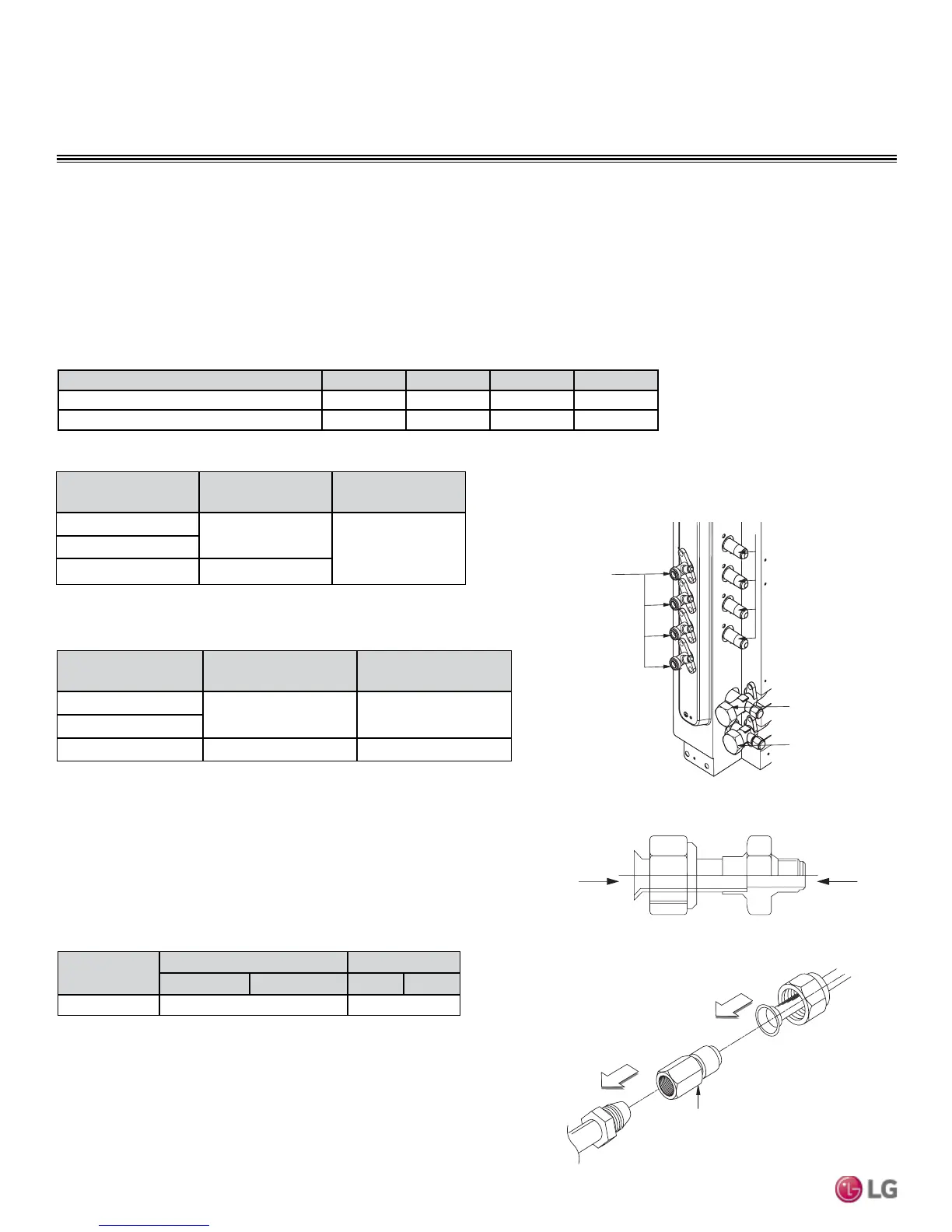 LG